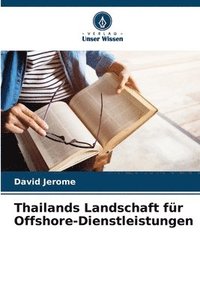 VERLAG
Unser Wissen

David Jerome

Thailands Landschaft für Offshore-Dienstleistungen